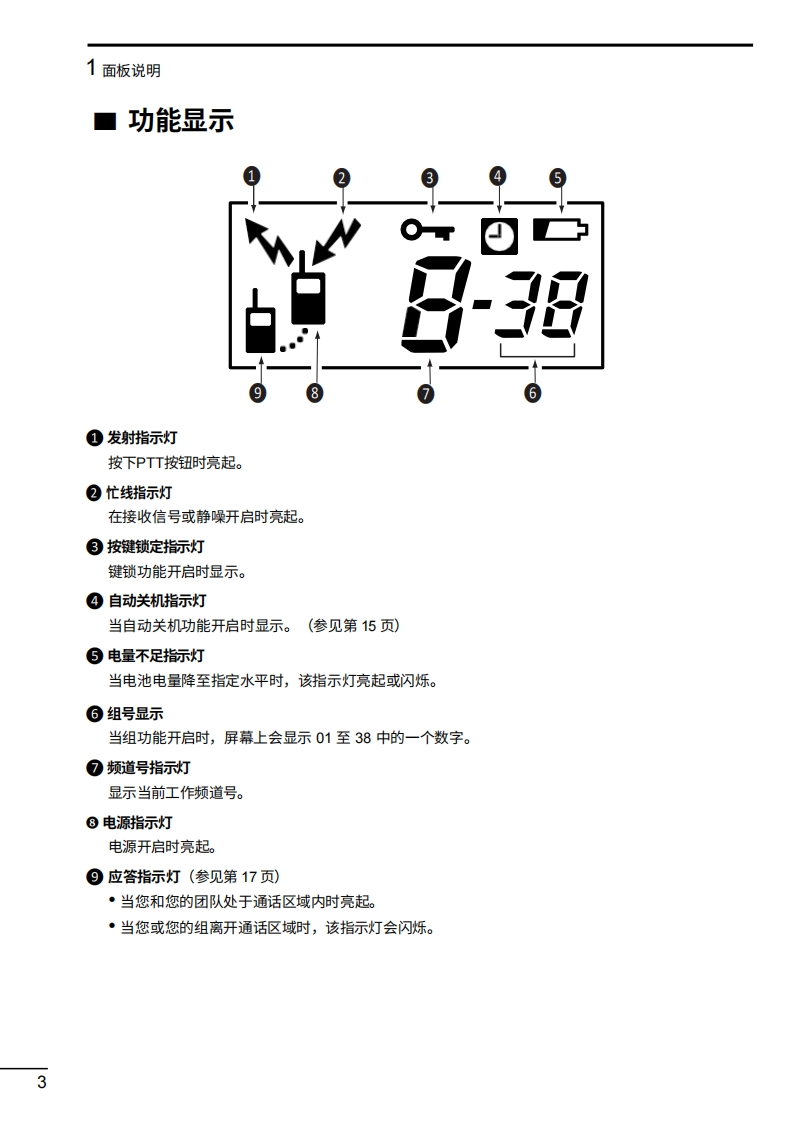 1 面板说明

■ 功能显示

❶ ❷ ❸ ❹ ❺

8-38

❾ ❽ ❼ ❻

❶ 发射指示灯
按下PTT按钮时亮起。

❷ 忙线指示灯
在接收信号或静噪开启时亮起。

❸ 按键锁定指示灯
键锁功能开启时显示。

❹ 自动关机指示灯
当自动关机功能开启时显示。（参见第 15 页）

❺ 电量不足指示灯
当电池电量降至指定水平时，该指示灯亮起或闪烁。

❻ 组号显示
当组功能开启时，屏幕上会显示 01 至 38 中的一个数字。

❼ 频道号指示灯
显示当前工作频道号。

❽ 电源指示灯
电源开启时亮起。

❾ 应答指示灯（参见第 17 页）
• 当您和您的团队处于通话区域内时亮起。
• 当您或您的组离开通话区域时，该指示灯会闪烁。

3